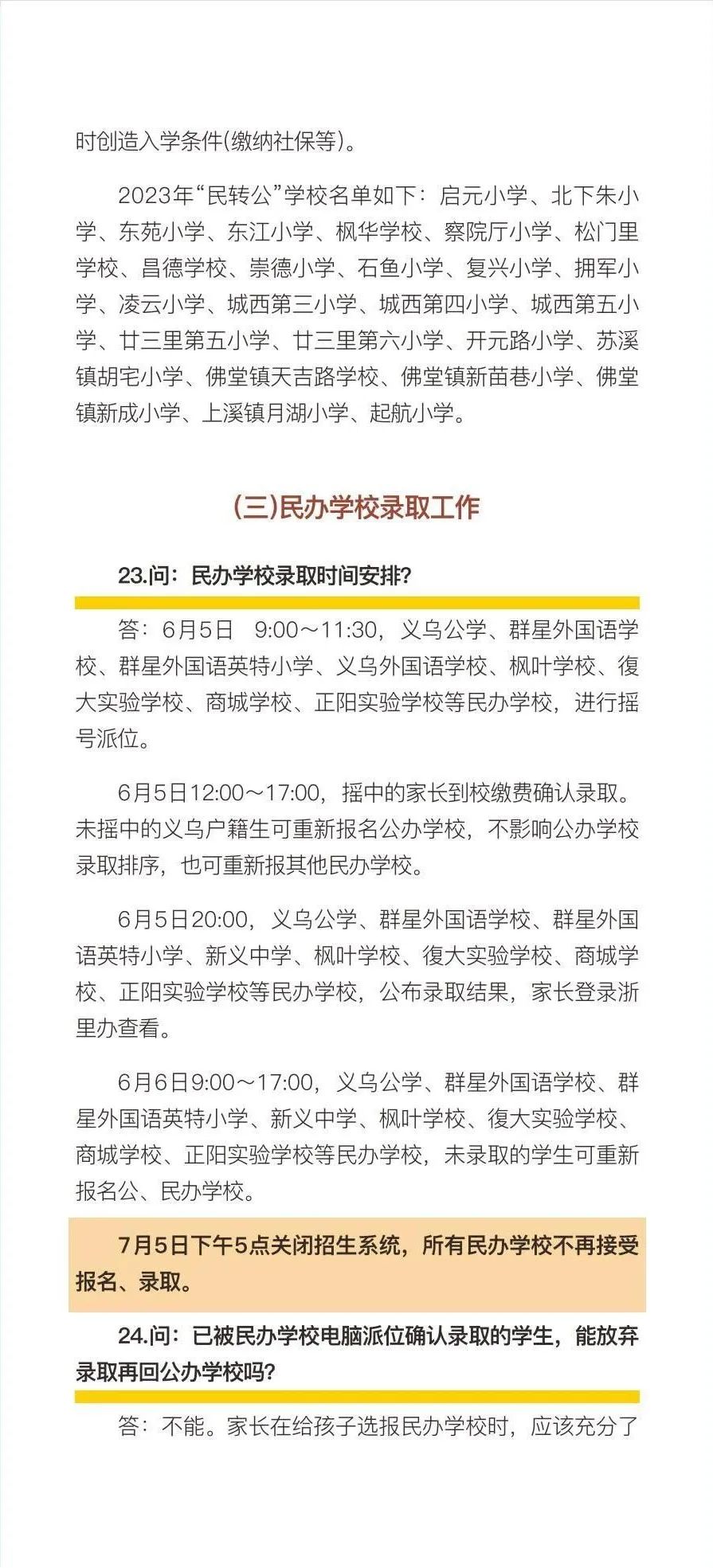 时创造入学条件(缴纳社保等)。

2023年“民转公”学校名单如下：启元小学、北下朱小学、东苑小学、东江小学、枫华学校、察院厅小学、松门里学校、昌德学校、崇德小学、石鱼小学、复兴小学、拥军小学、凌云小学、城西第三小学、城西第四小学、城西第五小学、廿三里第五小学、廿三里第六小学、开元路小学、苏溪镇胡宅小学、佛堂镇天吉路学校、佛堂镇新苗巷小学、佛堂镇新成小学、上溪镇月湖小学、起航小学。

(三)民办学校录取工作

23.问：民办学校录取时间安排?

答：6月5日 9:00～11:30，义乌公学、群星外国语学校、群星外国语英特小学、义乌外国语学校、枫叶学校、復大实验学校、商城学校、正阳实验学校等民办学校，进行摇号派位。

6月5日12:00～17:00，摇中的家长到校缴费确认录取。未摇中的义乌户籍生可重新报名公办学校，不影响公办学校录取排序，也可重新报其他民办学校。

6月5日20:00，义乌公学、群星外国语学校、群星外国语英特小学、新义中学、枫叶学校、復大实验学校、商城学校、正阳实验学校等民办学校，公布录取结果，家长登录浙里办查看。

6月6日9:00～17:00，义乌公学、群星外国语学校、群星外国语英特小学、新义中学、枫叶学校、復大实验学校、商城学校、正阳实验学校等民办学校，未录取的学生可重新报名公、民办学校。

7月5日下午5点关闭招生系统，所有民办学校不再接受报名、录取。

24.问：已被民办学校电脑派位确认录取的学生，能放弃录取再回公办学校吗?

答：不能。家长在给孩子选报民办学校时，应该充分了